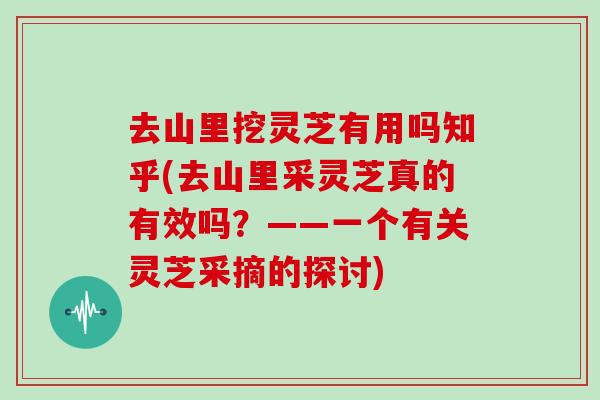 去山里挖灵芝有用吗知乎(去山里采灵芝真的有效吗？——一个有关灵芝采摘的探讨)